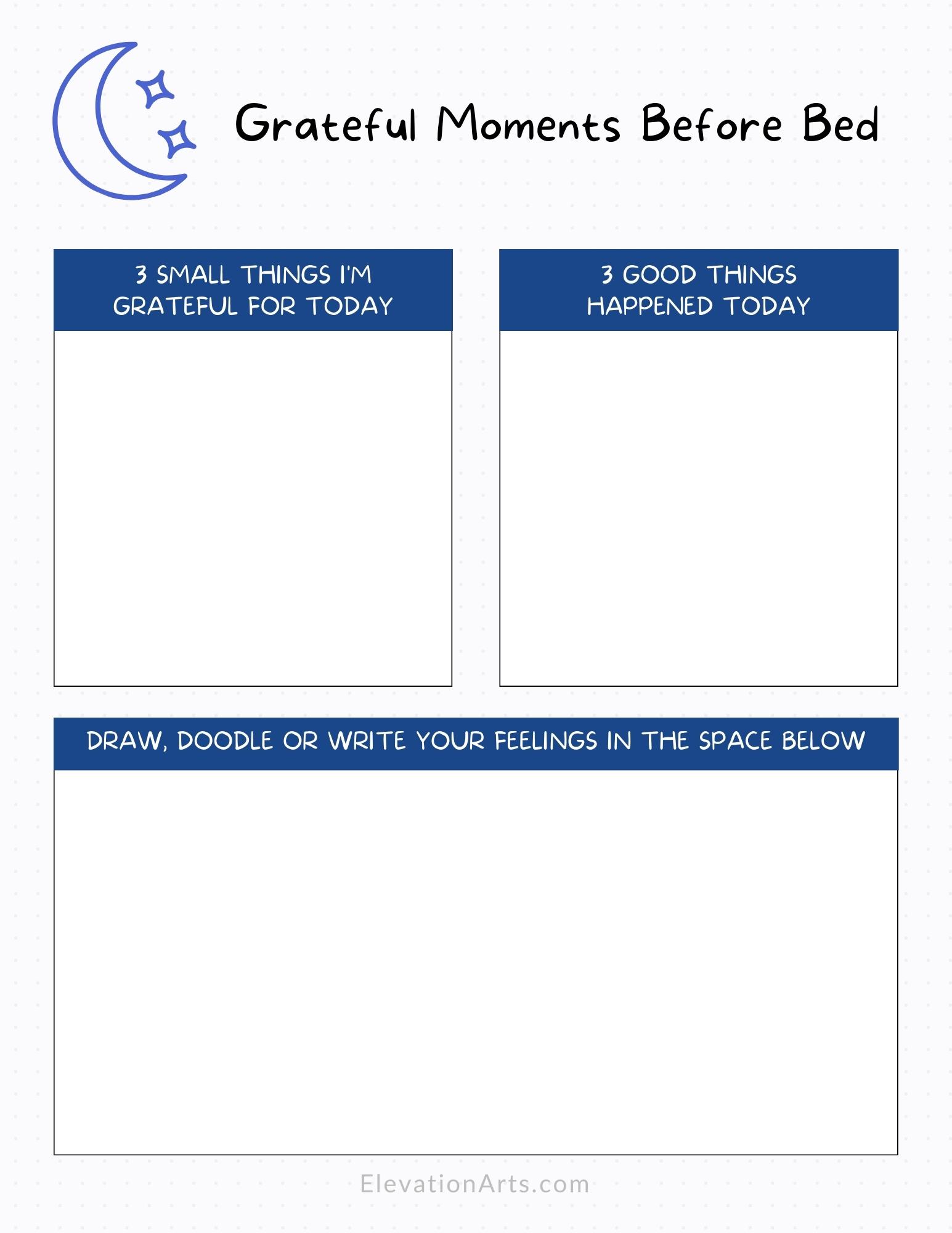 Grateful Moments Before Bed

3 SMALL THINGS I'M GRATEFUL FOR TODAY

3 GOOD THINGS HAPPENED TODAY

DRAW, DOODLE OR WRITE YOUR FEELINGS IN THE SPACE BELOW

ElevationArts.com